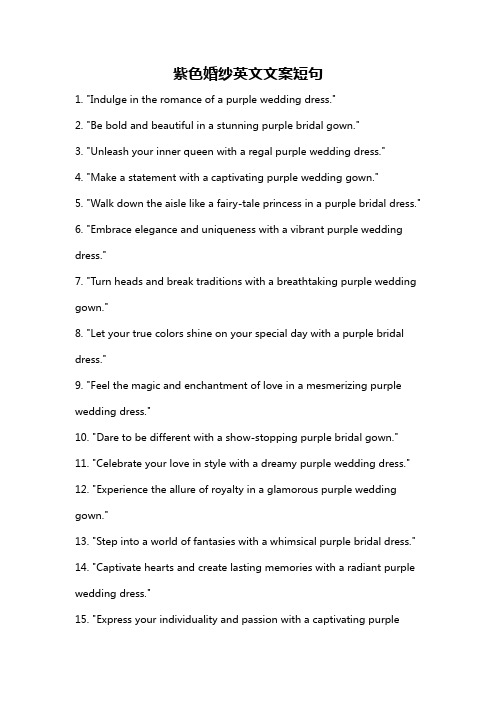 紫色婚纱英文文案短句

1. "Indulge in the romance of a purple wedding dress."

2. "Be bold and beautiful in a stunning purple bridal gown."

3. "Unleash your inner queen with a regal purple wedding dress."

4. "Make a statement with a captivating purple wedding gown."

5. "Walk down the aisle like a fairy-tale princess in a purple bridal dress."

6. "Embrace elegance and uniqueness with a vibrant purple wedding dress."

7. "Turn heads and break traditions with a breathtaking purple wedding gown."

8. "Let your true colors shine on your special day with a purple bridal dress."

9. "Feel the magic and enchantment of love in a mesmerizing purple wedding dress."

10. "Dare to be different with a show-stopping purple bridal gown."

11. "Celebrate your love in style with a dreamy purple wedding dress."

12. "Experience the allure of royalty in a glamorous purple wedding gown."

13. "Step into a world of fantasies with a whimsical purple bridal dress."

14. "Captivate hearts and create lasting memories with a radiant purple wedding dress."

15. "Express your individuality and passion with a captivating purple